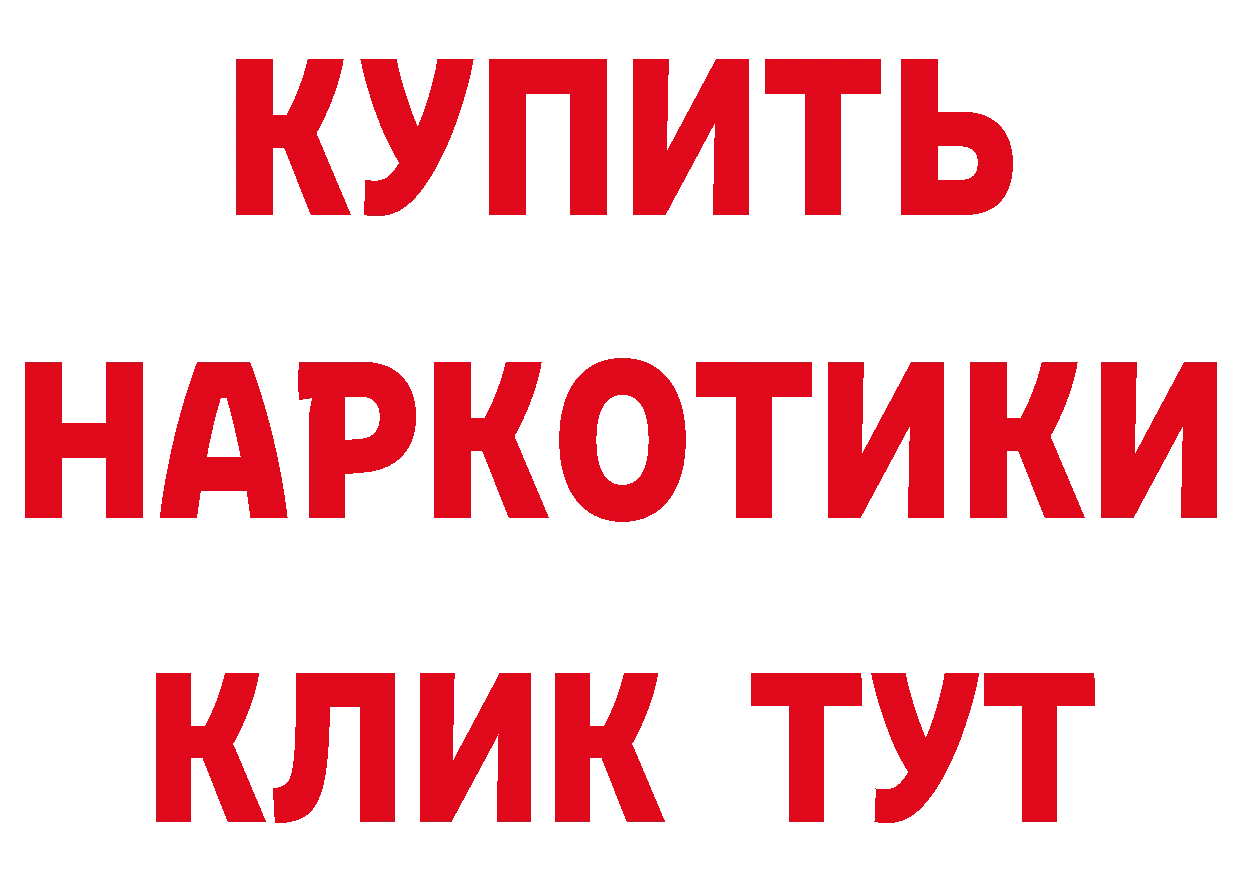 КУПИТЬ
НАРКОТИКИ
КЛИК ТУТ